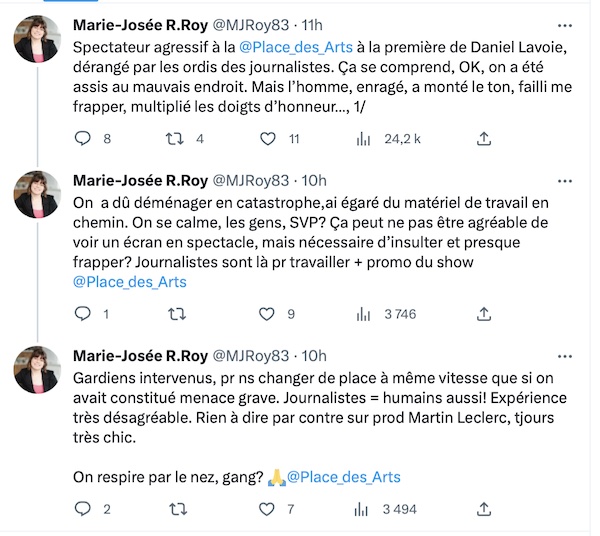 Marie-Josée R.Roy @MJRoy83 · 11h
Spectateur agressif à la @Place_des_Arts à la première de Daniel Lavoie, dérangé par les ordis des journalistes. Ça se comprend, OK, on a été assis au mauvais endroit. Mais l'homme, enragé, a monté le ton, failli me frapper, multiplié les doigts d'honneur..., 1/

8 4 11 24,2 k

Marie-Josée R.Roy @MJRoy83 · 10h
On a dû déménager en catastrophe,ai égaré du matériel de travail en chemin. On se calme, les gens, SVP? Ça peut ne pas être agréable de voir un écran en spectacle, mais nécessaire d'insulter et presque frapper? Journalistes sont là pr travailler + promo du show @Place_des_Arts

1 9 3 746

Marie-Josée R.Roy @MJRoy83 · 10h
Gardiens intervenus, pr ns changer de place à même vitesse que si on avait constitué menace grave. Journalistes = humains aussi! Expérience très désagréable. Rien à dire par contre sur prod Martin Leclerc, tjours très chic.

On respire par le nez, gang? 🙏@Place_des_Arts

2 7 3 494